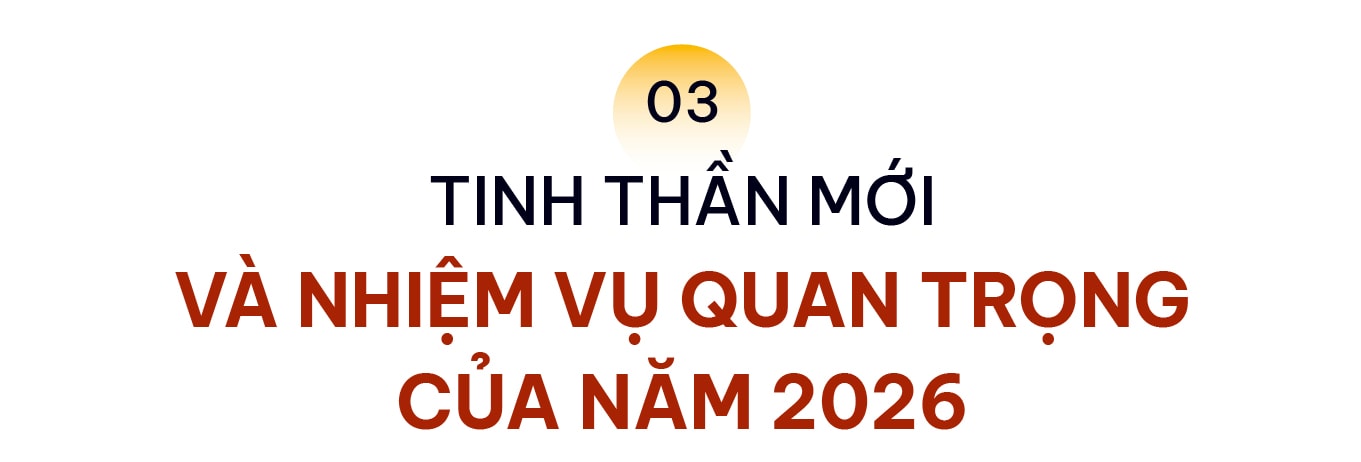 03

TINH THẦN MỚI

VÀ NHIỆM VỤ QUAN TRỌNG CỦA NĂM 2026